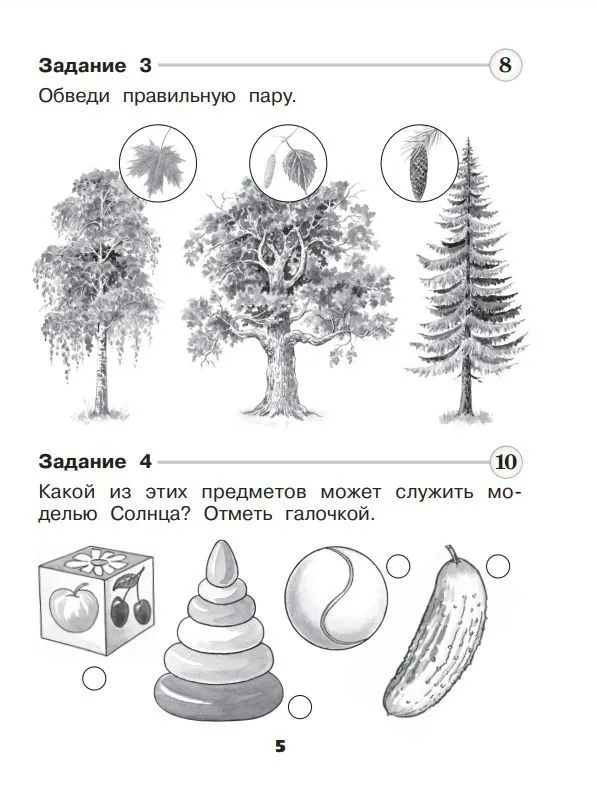 Задание 3

8

Обведи правильную пару.

Задание 4

10

Какой из этих предметов может служить моделью Солнца? Отметь галочкой.

5